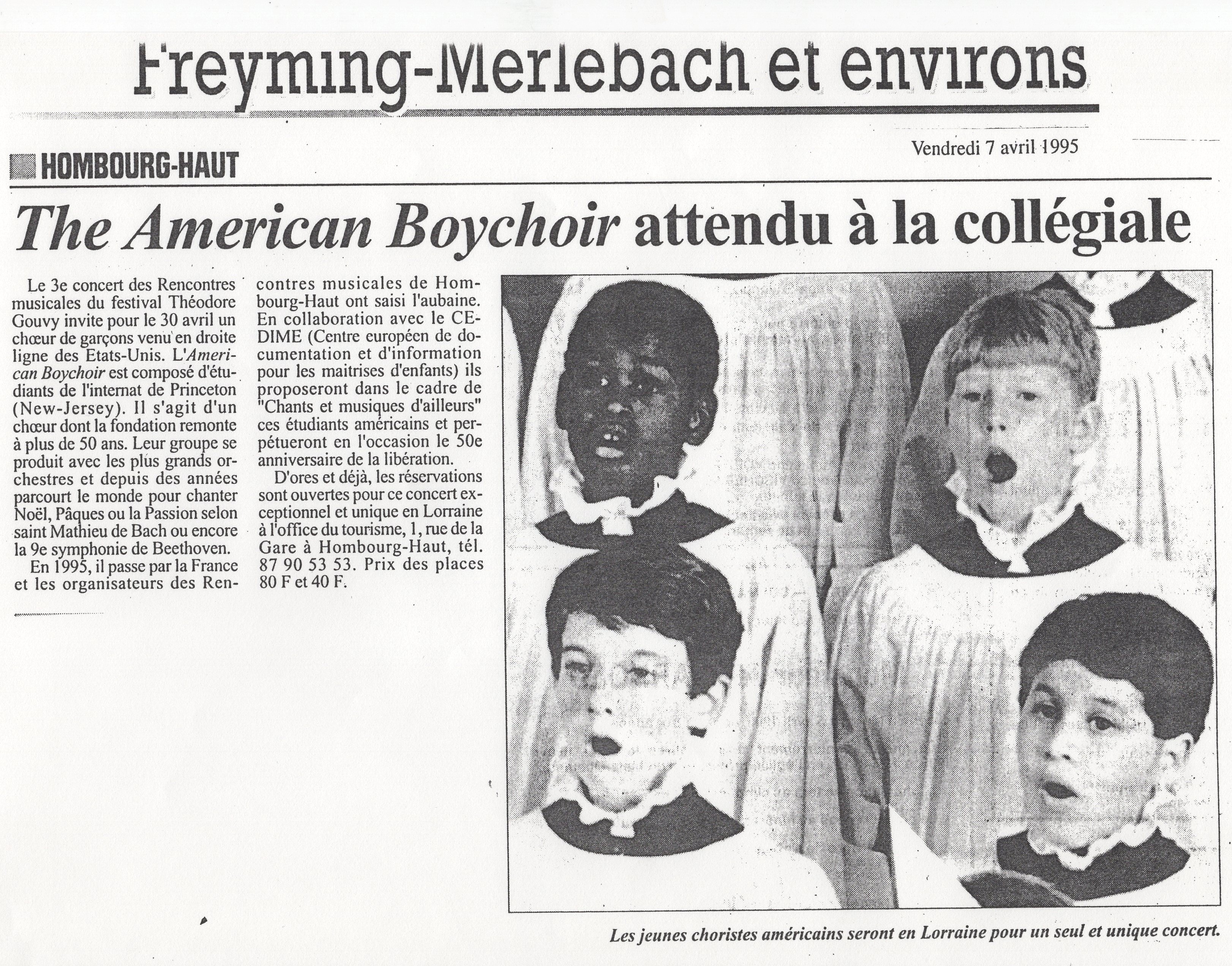 Freyming-Merlebach et environs

Vendredi 7 avril 1995

HOMBOURG-HAUT

The American Boychoir attendu à la collégiale

Le 3e concert des Rencontres musicales du festival Théodore Gouvy invite pour le 30 avril un chœur de garçons venu en droite ligne des Etats-Unis. L'American Boychoir est composé d'étudiants de l'internat de Princeton (New-Jersey). Il s'agit d'un chœur dont la fondation remonte à plus de 50 ans. Leur groupe se produit avec les plus grands orchestres et depuis des années parcourt le monde pour chanter Noël, Pâques ou la Passion selon saint Mathieu de Bach ou encore la 9e symphonie de Beethoven.

En 1995, il passe par la France et les organisateurs des Rencontres musicales de Hombourg-Haut ont saisi l'aubaine. En collaboration avec le CEDIME (Centre européen de documentation et d'information pour les maitrises d'enfants) ils proposeront dans le cadre de "Chants et musiques d'ailleurs" ces étudiants américains et perpétueront en l'occasion le 50e anniversaire de la libération.

D'ores et déjà, les réservations sont ouvertes pour ce concert exceptionnel et unique en Lorraine à l'office du tourisme, 1, rue de la Gare à Hombourg-Haut, tél. 87 90 53 53. Prix des places 80 F et 40 F.

Les jeunes choristes américains seront en Lorraine pour un seul et unique concert.